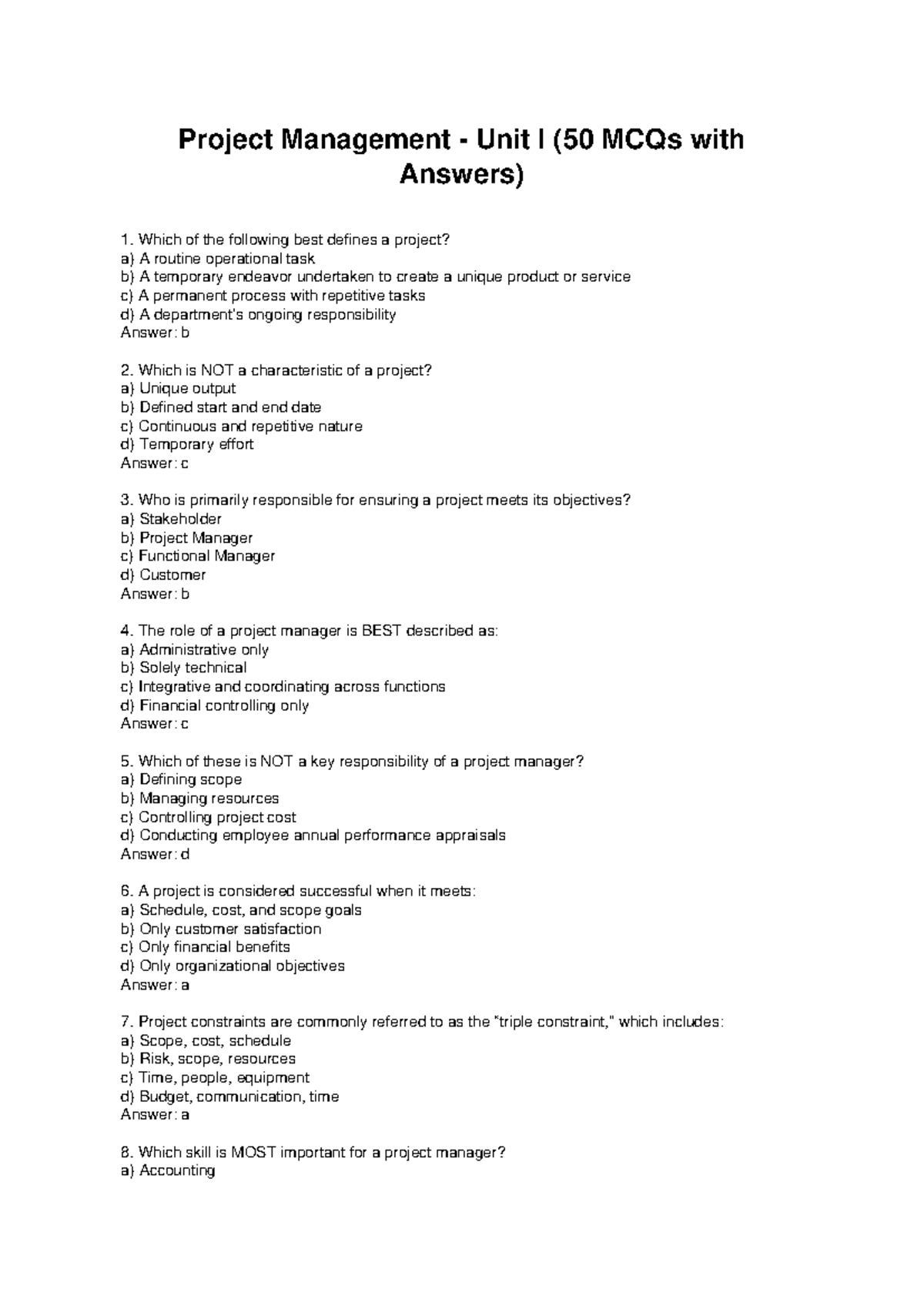 Project Management - Unit I (50 MCQs with Answers)

1. Which of the following best defines a project?
a) A routine operational task
b) A temporary endeavor undertaken to create a unique product or service
c) A permanent process with repetitive tasks
d) A department's ongoing responsibility
Answer: b

2. Which is NOT a characteristic of a project?
a) Unique output
b) Defined start and end date
c) Continuous and repetitive nature
d) Temporary effort
Answer: c

3. Who is primarily responsible for ensuring a project meets its objectives?
a) Stakeholder
b) Project Manager
c) Functional Manager
d) Customer
Answer: b

4. The role of a project manager is BEST described as:
a) Administrative only
b) Solely technical
c) Integrative and coordinating across functions
d) Financial controlling only
Answer: c

5. Which of these is NOT a key responsibility of a project manager?
a) Defining scope
b) Managing resources
c) Controlling project cost
d) Conducting employee annual performance appraisals
Answer: d

6. A project is considered successful when it meets:
a) Schedule, cost, and scope goals
b) Only customer satisfaction
c) Only financial benefits
d) Only organizational objectives
Answer: a

7. Project constraints are commonly referred to as the "triple constraint," which includes:
a) Scope, cost, schedule
b) Risk, scope, resources
c) Time, people, equipment
d) Budget, communication, time
Answer: a

8. Which skill is MOST important for a project manager?
a) Accounting